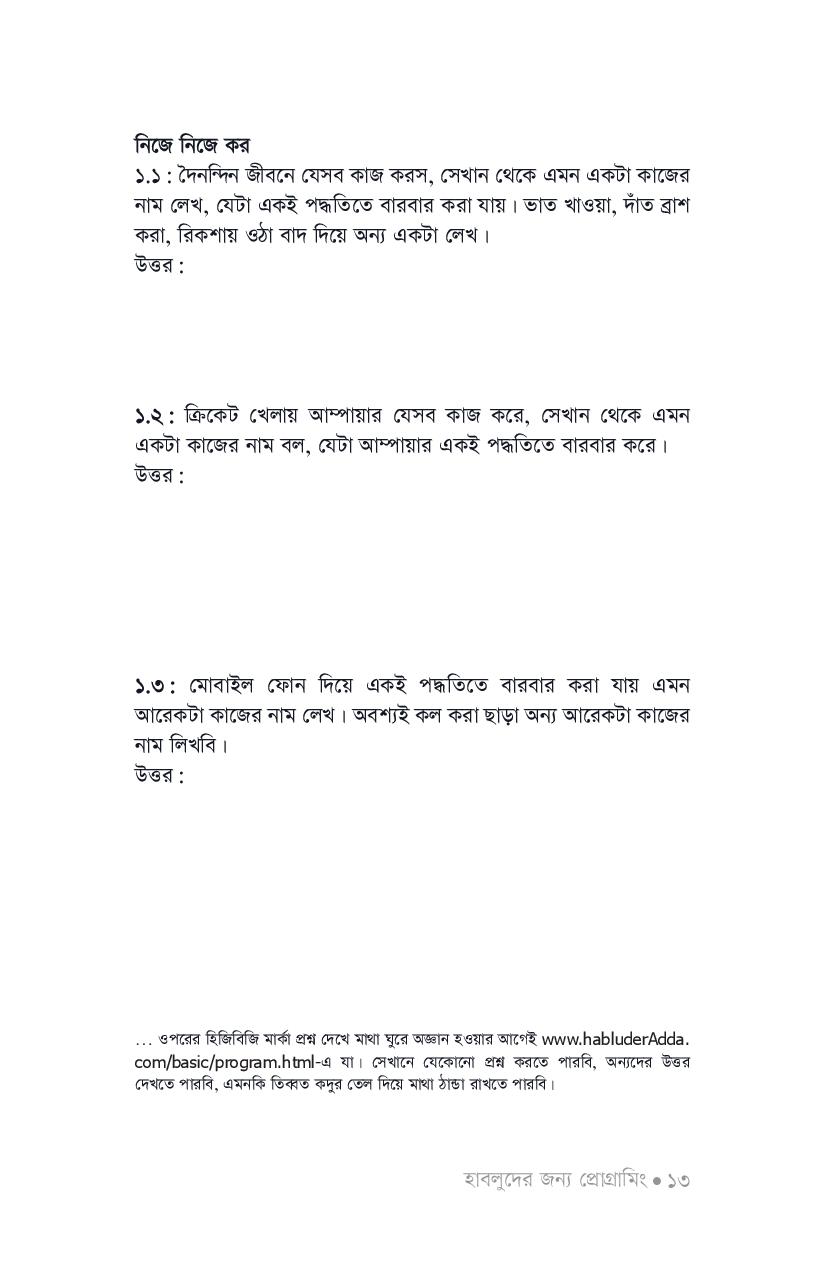 নিজে নিজে কর
১.১ : দৈনন্দিন জীবনে যেসব কাজ করস, সেখান থেকে এমন একটা কাজের নাম লেখ, যেটা একই পদ্ধতিতে বারবার করা যায়। ভাত খাওয়া, দাঁত ব্রাশ করা, রিকশায় ওঠা বাদ দিয়ে অন্য একটা লেখ।
উত্তর :

১.২ : ক্রিকেট খেলায় আম্পায়ার যেসব কাজ করে, সেখান থেকে এমন একটা কাজের নাম বল, যেটা আম্পায়ার একই পদ্ধতিতে বারবার করে।
উত্তর :

১.৩ : মোবাইল ফোন দিয়ে একই পদ্ধতিতে বারবার করা যায় এমন আরেকটা কাজের নাম লেখ। অবশ্যই কল করা ছাড়া অন্য আরেকটা কাজের নাম লিখবি।
উত্তর :

... ওপরের হিজিবিজি মার্কা প্রশ্ন দেখে মাথা ঘুরে অজ্ঞান হওয়ার আগেই www.habluderAdda.com/basic/program.html-এ যা। সেখানে যেকোনো প্রশ্ন করতে পারবি, অন্যদের উত্তর দেখতে পারবি, এমনকি তিব্বত কদুর তেল দিয়ে মাথা ঠান্ডা রাখতে পারবি।

হাবলুদের জন্য প্রোগ্রামিং • ১৩